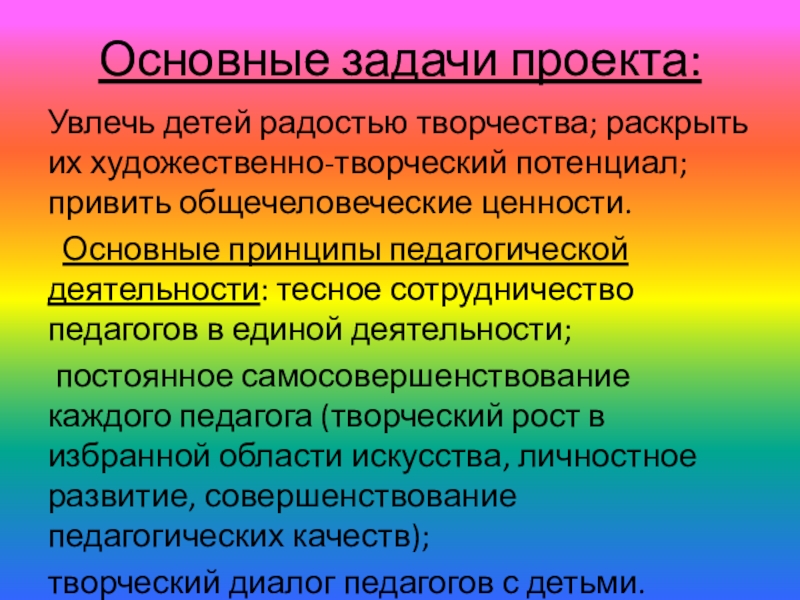 Основные задачи проекта:

Увлечь детей радостью творчества; раскрыть их художественно-творческий потенциал; привить общечеловеческие ценности.

Основные принципы педагогической деятельности: тесное сотрудничество педагогов в единой деятельности;

постоянное самосовершенствование каждого педагога (творческий рост в избранной области искусства, личностное развитие, совершенствование педагогических качеств);

творческий диалог педагогов с детьми.